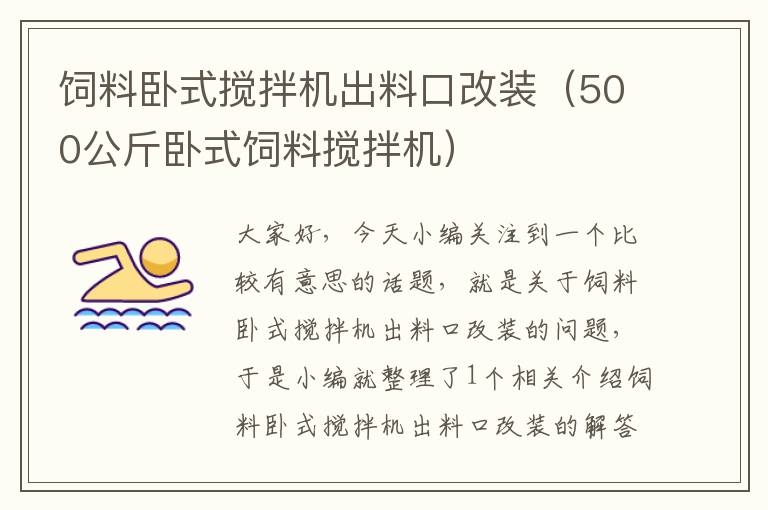 饲料卧式搅拌机出料口改装（500公斤卧式饲料搅拌机）

大家好，今天小编关注到一个比较有意思的话题，就是关于饲料卧式搅拌机出料口改装的问题，于是小编就整理了1个相关介绍饲料卧式搅拌机出料口改装的解答